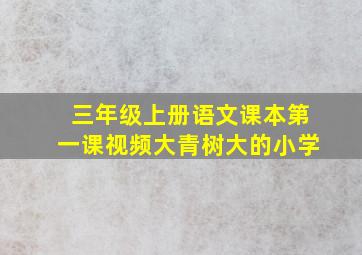 三年级上册语文课本第一课视频大青树大的小学